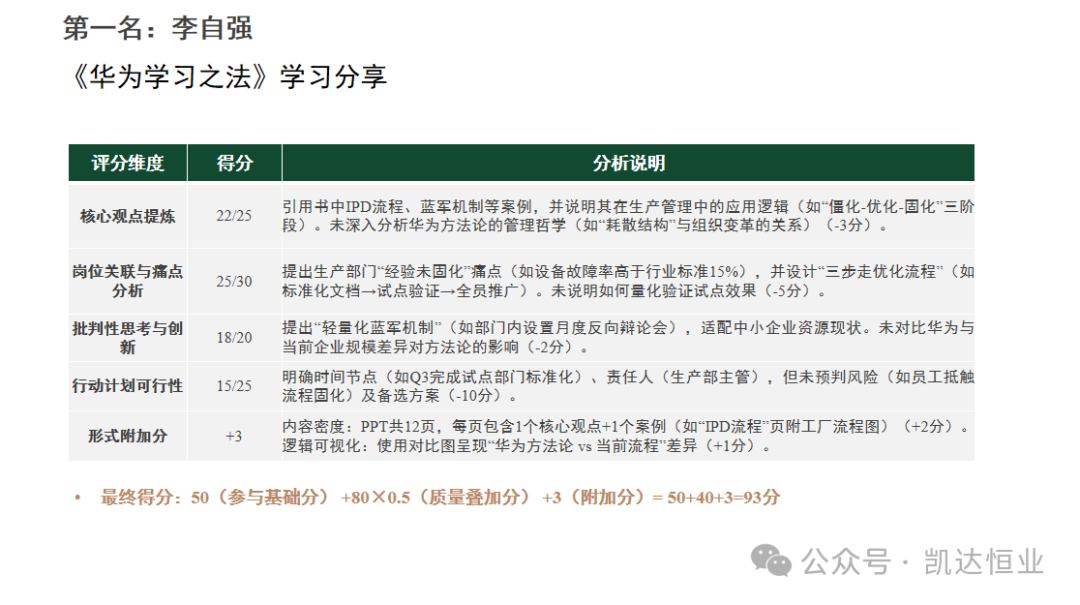 第一名：李自强

《华为学习之法》学习分享

| 评分维度 | 得分 | 分析说明 |
|---|---|---|
| 核心观点提炼 | 22/25 | 引用书中IPD流程、蓝军机制等案例，并说明其在生产管理中的应用逻辑（如“僵化-优化-固化”三阶段）。未深入分析华为方法论的管理哲学（如“耗散结构”与组织变革的关系）（-3分）。 |
| 岗位关联与痛点分析 | 25/30 | 提出生产部门“经验未固化”痛点（如设备故障率高于行业标准15%），并设计“三步走优化流程”（如标准化文档→试点验证→全员推广）。未说明如何量化验证试点效果（-5分）。 |
| 批判性思考与创新 | 18/20 | 提出“轻量化蓝军机制”（如部门内设置月度反向辩论会），适配中小企业资源现状。未对比华为与当前企业规模差异对方法论的影响（-2分）。 |
| 行动计划可行性 | 15/25 | 明确时间节点（如Q3完成试点部门标准化）、责任人（生产部主管），但未预判风险（如员工抵触流程固化）及备选方案（-10分）。 |
| 形式附加分 | +3 | 内容密度：PPT共12页，每页包含1个核心观点+1个案例（如“IPD流程”页附工厂流程图）（+2分）。逻辑可视化：使用对比图呈现“华为方法论 vs 当前流程”差异（+1分）。 |

• 最终得分：50（参与基础分）+80×0.5（质量叠加分）+3（附加分）= 50+40+3=93分

公众号 · 凯达恒业